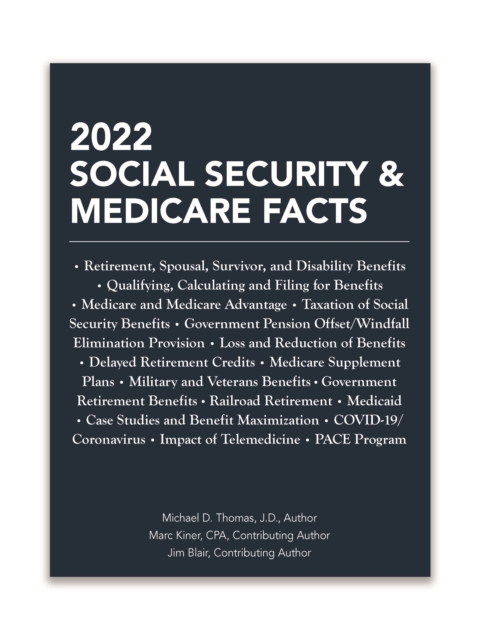 2022
SOCIAL SECURITY &
MEDICARE FACTS

• Retirement, Spousal, Survivor, and Disability Benefits • Qualifying, Calculating and Filing for Benefits • Medicare and Medicare Advantage • Taxation of Social Security Benefits • Government Pension Offset/Windfall Elimination Provision • Loss and Reduction of Benefits • Delayed Retirement Credits • Medicare Supplement Plans • Military and Veterans Benefits • Government Retirement Benefits • Railroad Retirement • Medicaid • Case Studies and Benefit Maximization • COVID-19/ Coronavirus • Impact of Telemedicine • PACE Program

Michael D. Thomas, J.D., Author
Marc Kiner, CPA, Contributing Author
Jim Blair, Contributing Author